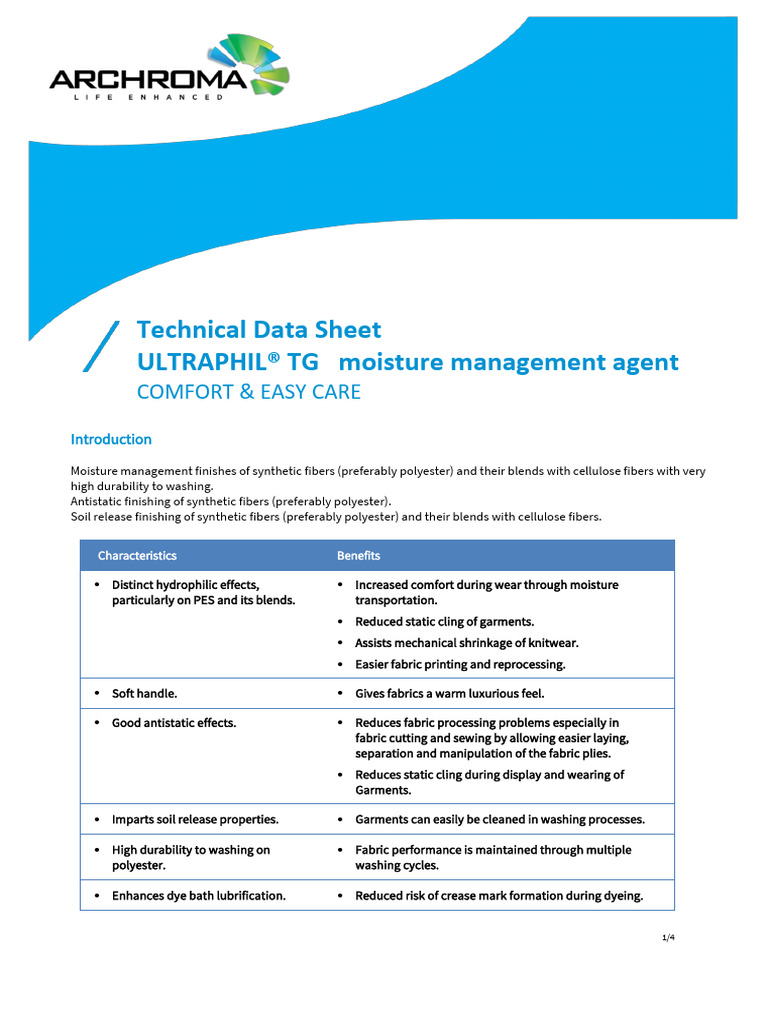 ARCHROMA
LIFE ENHANCED

Technical Data Sheet
ULTRAPHIL® TG moisture management agent
COMFORT & EASY CARE

Introduction

Moisture management finishes of synthetic fibers (preferably polyester) and their blends with cellulose fibers with very high durability to washing.
Antistatic finishing of synthetic fibers (preferably polyester).
Soil release finishing of synthetic fibers (preferably polyester) and their blends with cellulose fibers.

| Characteristics | Benefits |
|---|---|
| • Distinct hydrophilic effects, particularly on PES and its blends. | • Increased comfort during wear through moisture transportation. • Reduced static cling of garments. • Assists mechanical shrinkage of knitwear. • Easier fabric printing and reprocessing. |
| • Soft handle. | • Gives fabrics a warm luxurious feel. |
| • Good antistatic effects. | • Reduces fabric processing problems especially in fabric cutting and sewing by allowing easier laying, separation and manipulation of the fabric plies. • Reduces static cling during display and wearing of Garments. |
| • Imparts soil release properties. | • Garments can easily be cleaned in washing processes. |
| • High durability to washing on polyester. | • Fabric performance is maintained through multiple washing cycles. |
| • Enhances dye bath lubrification. | • Reduced risk of crease mark formation during dyeing. |

1/4